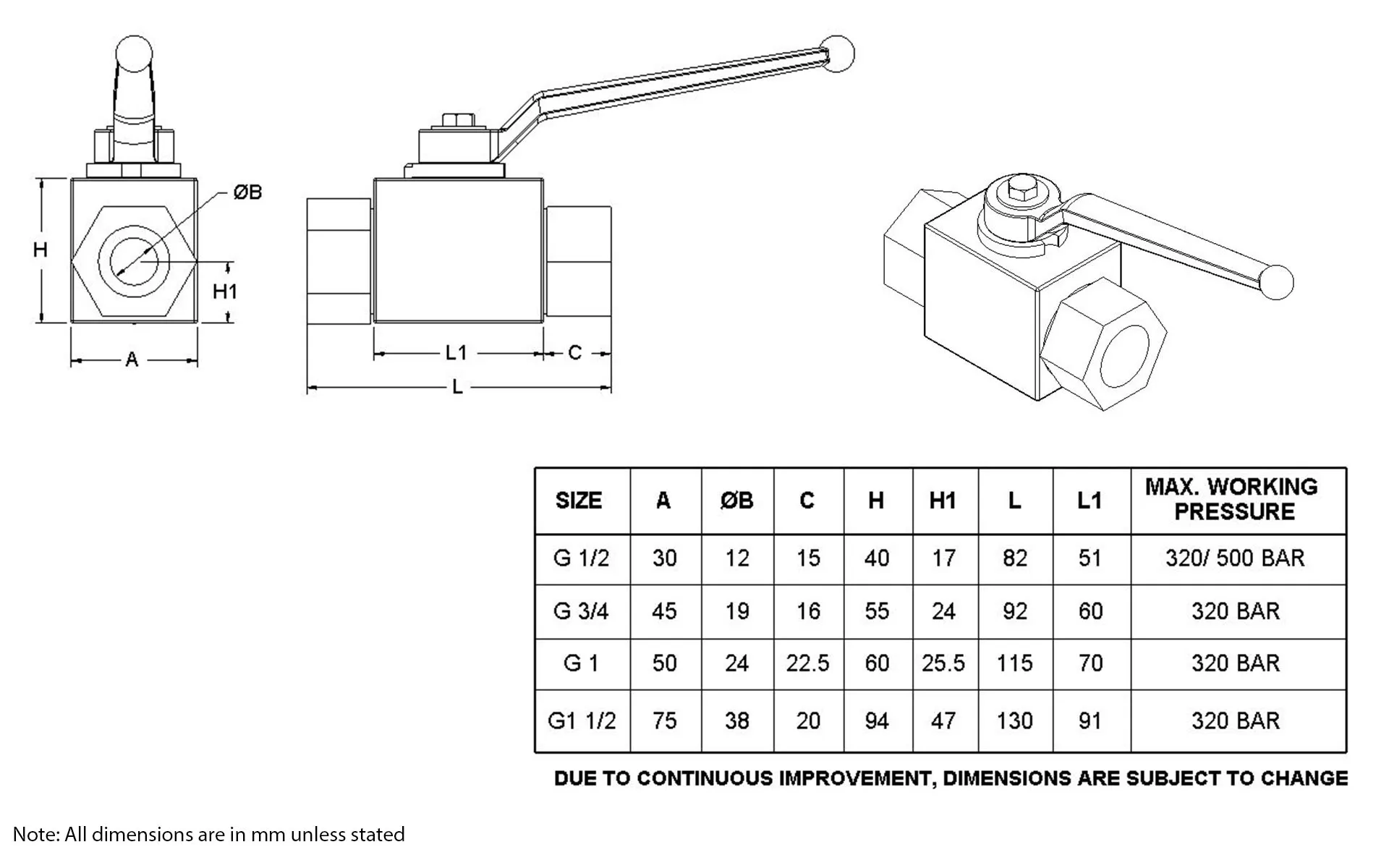 ØB

H

H1

A

L1

C

L

| SIZE | A | ØB | C | H | H1 | L | L1 | MAX. WORKING PRESSURE |
|---|---|---|---|---|---|---|---|---|
| G 1/2 | 30 | 12 | 15 | 40 | 17 | 82 | 51 | 320/ 500 BAR |
| G 3/4 | 45 | 19 | 16 | 55 | 24 | 92 | 60 | 320 BAR |
| G 1 | 50 | 24 | 22.5 | 60 | 25.5 | 115 | 70 | 320 BAR |
| G1 1/2 | 75 | 38 | 20 | 94 | 47 | 130 | 91 | 320 BAR |

DUE TO CONTINUOUS IMPROVEMENT, DIMENSIONS ARE SUBJECT TO CHANGE

Note: All dimensions are in mm unless stated